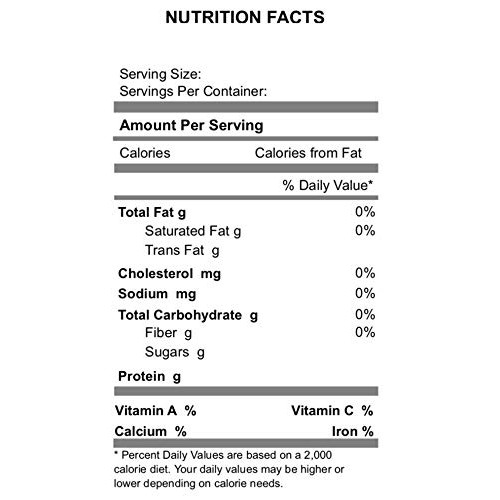 NUTRITION FACTS

Serving Size:
Servings Per Container:

Amount Per Serving

Calories Calories from Fat

% Daily Value*

Total Fat g 0%
Saturated Fat g 0%
Trans Fat g

Cholesterol mg 0%
Sodium mg 0%
Total Carbohydrate g 0%
Fiber g 0%
Sugars g

Protein g

Vitamin A % Vitamin C %
Calcium % Iron %

* Percent Daily Values are based on a 2,000 calorie diet. Your daily values may be higher or lower depending on calorie needs.